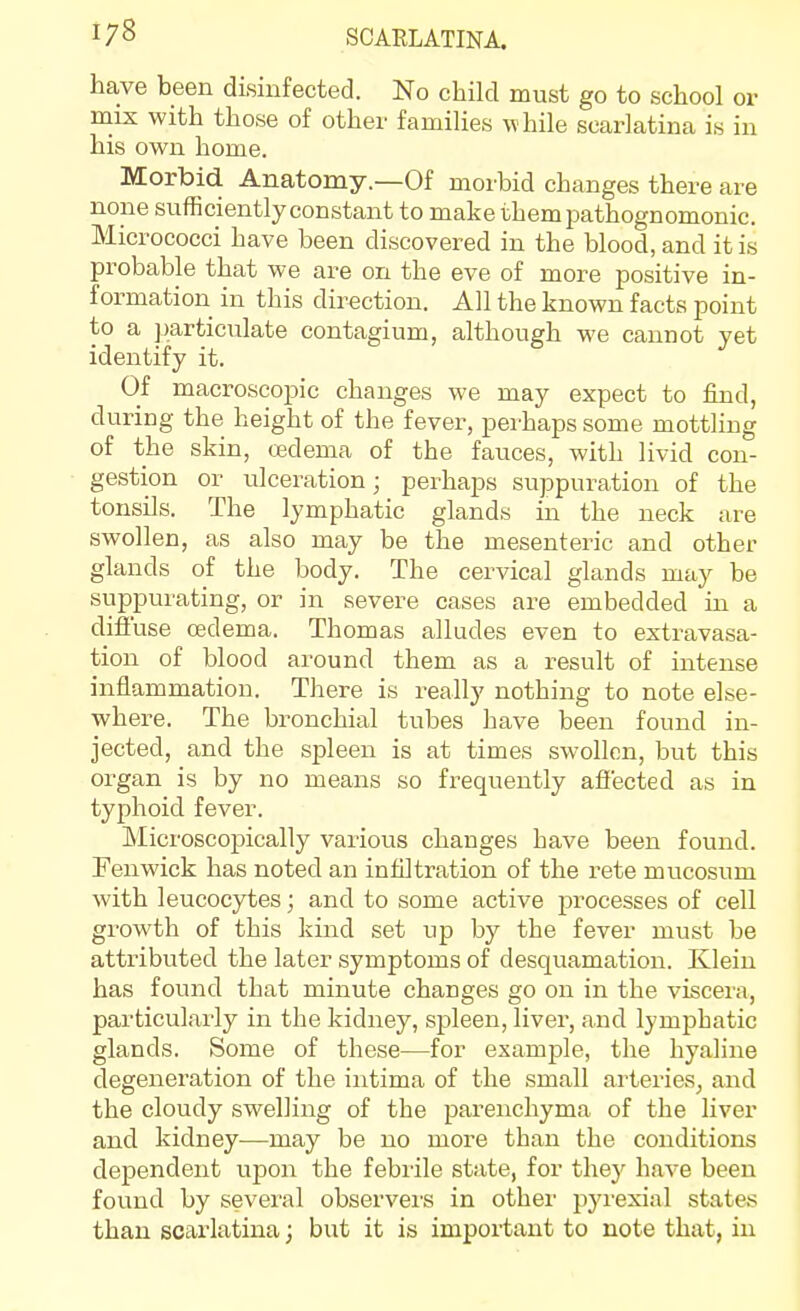 178 SCARLATINA.

have been disinfected. No child must go to school or mix with those of other families while scarlatina is in his own home.

Morbid Anatomy.—Of morbid changes there are none sufficiently constant to make them pathognomonic. Micrococci have been discovered in the blood, and it is probable that we are on the eve of more positive information in this direction. All the known facts point to a particulate contagium, although we cannot yet identify it.

Of macroscopic changes we may expect to find, during the height of the fever, perhaps some mottling of the skin, œdema of the fauces, with livid congestion or ulceration; perhaps suppuration of the tonsils. The lymphatic glands in the neck are swollen, as also may be the mesenteric and other glands of the body. The cervical glands may be suppurating, or in severe cases are embedded in a diffuse œdema. Thomas alludes even to extravasation of blood around them as a result of intense inflammation. There is really nothing to note elsewhere. The bronchial tubes have been found injected, and the spleen is at times swollen, but this organ is by no means so frequently affected as in typhoid fever.

Microscopically various changes have been found. Fenwick has noted an infiltration of the rete mucosum with leucocytes; and to some active processes of cell growth of this kind set up by the fever must be attributed the later symptoms of desquamation. Klein has found that minute changes go on in the viscera, particularly in the kidney, spleen, liver, and lymphatic glands. Some of these—for example, the hyaline degeneration of the intima of the small arteries, and the cloudy swelling of the parenchyma of the liver and kidney—may be no more than the conditions dependent upon the febrile state, for they have been found by several observers in other pyrexial states than scarlatina; but it is important to note that, in